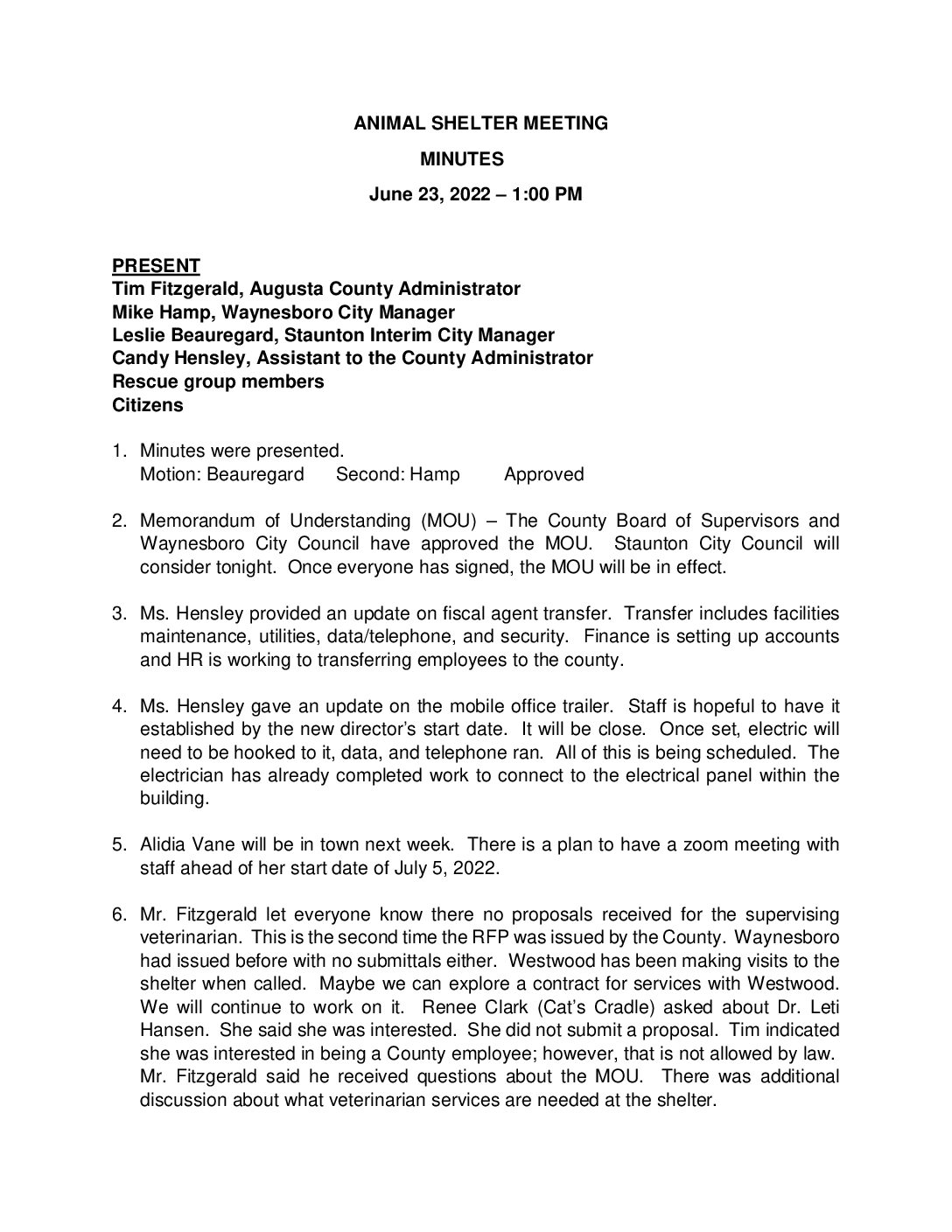 ANIMAL SHELTER MEETING

MINUTES

June 23, 2022 – 1:00 PM

PRESENT
Tim Fitzgerald, Augusta County Administrator
Mike Hamp, Waynesboro City Manager
Leslie Beauregard, Staunton Interim City Manager
Candy Hensley, Assistant to the County Administrator
Rescue group members
Citizens

1. Minutes were presented.
Motion: Beauregard Second: Hamp Approved

2. Memorandum of Understanding (MOU) – The County Board of Supervisors and Waynesboro City Council have approved the MOU. Staunton City Council will consider tonight. Once everyone has signed, the MOU will be in effect.

3. Ms. Hensley provided an update on fiscal agent transfer. Transfer includes facilities maintenance, utilities, data/telephone, and security. Finance is setting up accounts and HR is working to transferring employees to the county.

4. Ms. Hensley gave an update on the mobile office trailer. Staff is hopeful to have it established by the new director's start date. It will be close. Once set, electric will need to be hooked to it, data, and telephone ran. All of this is being scheduled. The electrician has already completed work to connect to the electrical panel within the building.

5. Alidia Vane will be in town next week. There is a plan to have a zoom meeting with staff ahead of her start date of July 5, 2022.

6. Mr. Fitzgerald let everyone know there no proposals received for the supervising veterinarian. This is the second time the RFP was issued by the County. Waynesboro had issued before with no submittals either. Westwood has been making visits to the shelter when called. Maybe we can explore a contract for services with Westwood. We will continue to work on it. Renee Clark (Cat's Cradle) asked about Dr. Leti Hansen. She said she was interested. She did not submit a proposal. Tim indicated she was interested in being a County employee; however, that is not allowed by law. Mr. Fitzgerald said he received questions about the MOU. There was additional discussion about what veterinarian services are needed at the shelter.